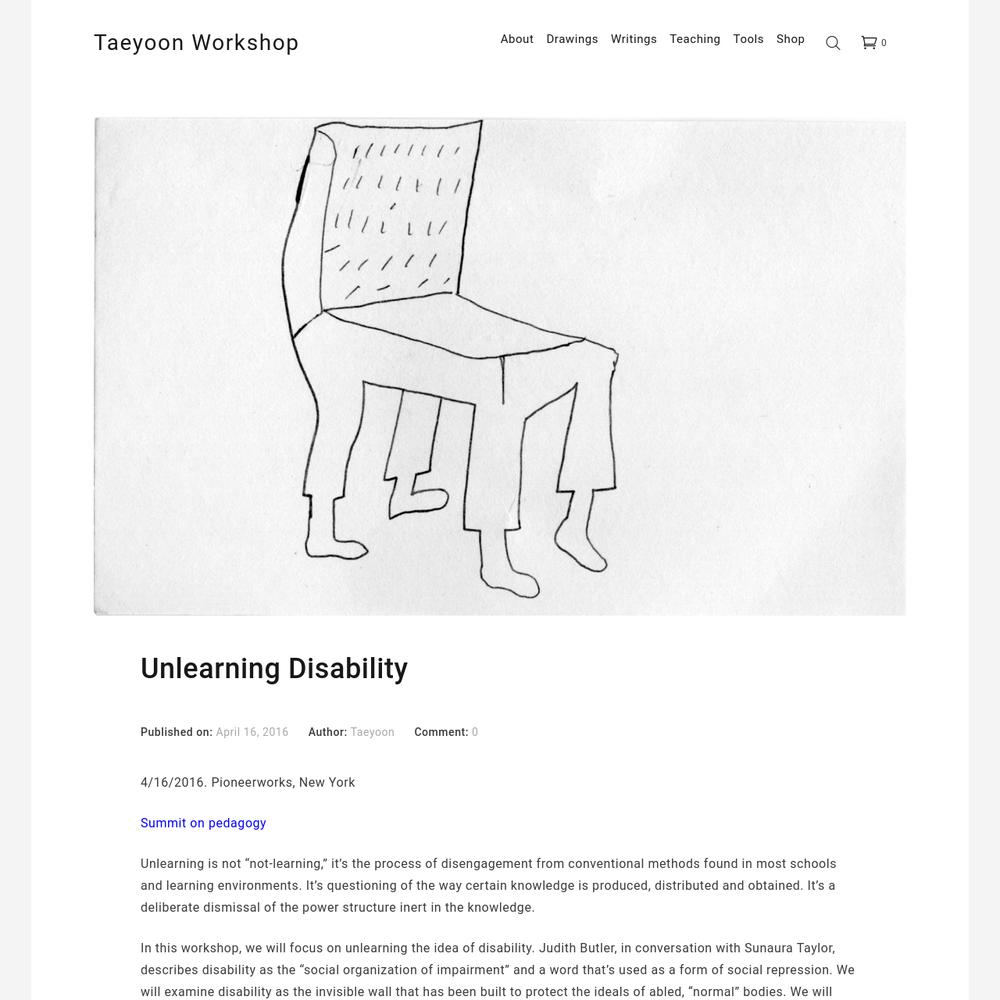 Taeyoon Workshop

About Drawings Writings Teaching Tools Shop 0

Unlearning Disability

Published on: April 16, 2016 Author: Taeyoon Comment: 0

4/16/2016. Pioneerworks, New York

Summit on pedagogy

Unlearning is not "not-learning," it's the process of disengagement from conventional methods found in most schools and learning environments. It's questioning of the way certain knowledge is produced, distributed and obtained. It's a deliberate dismissal of the power structure inert in the knowledge.

In this workshop, we will focus on unlearning the idea of disability. Judith Butler, in conversation with Sunaura Taylor, describes disability as the "social organization of impairment" and a word that's used as a form of social repression. We will examine disability as the invisible wall that has been built to protect the ideals of abled, "normal" bodies. We will